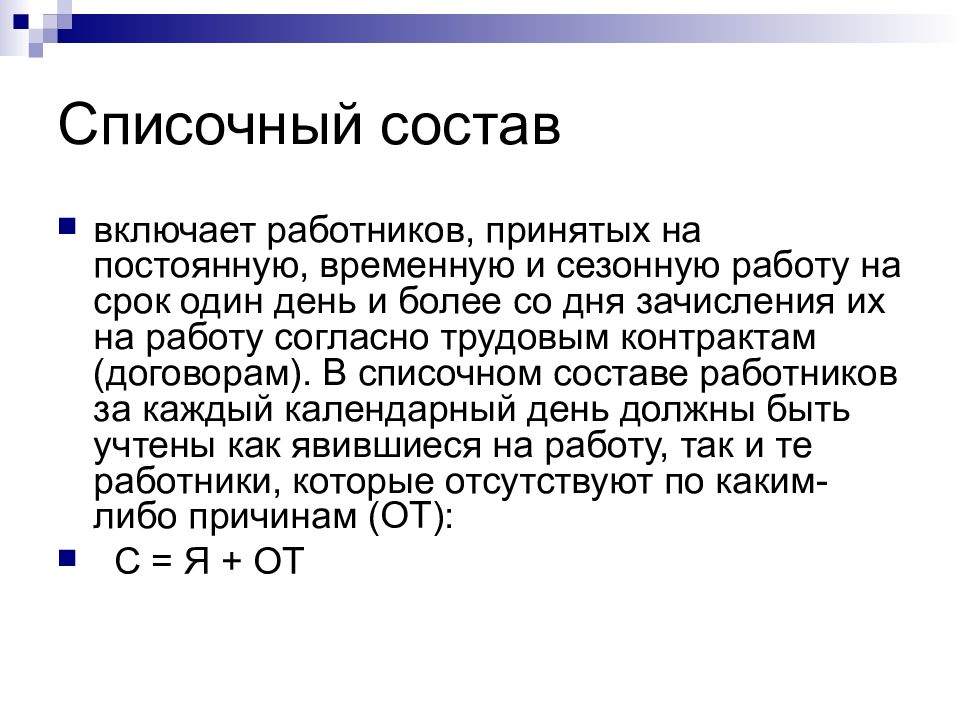 Списочный состав

включает работников, принятых на постоянную, временную и сезонную работу на срок один день и более со дня зачисления их на работу согласно трудовым контрактам (договорам). В списочном составе работников за каждый календарный день должны быть учтены как явившиеся на работу, так и те работники, которые отсутствуют по каким-либо причинам (ОТ):

С = Я + ОТ